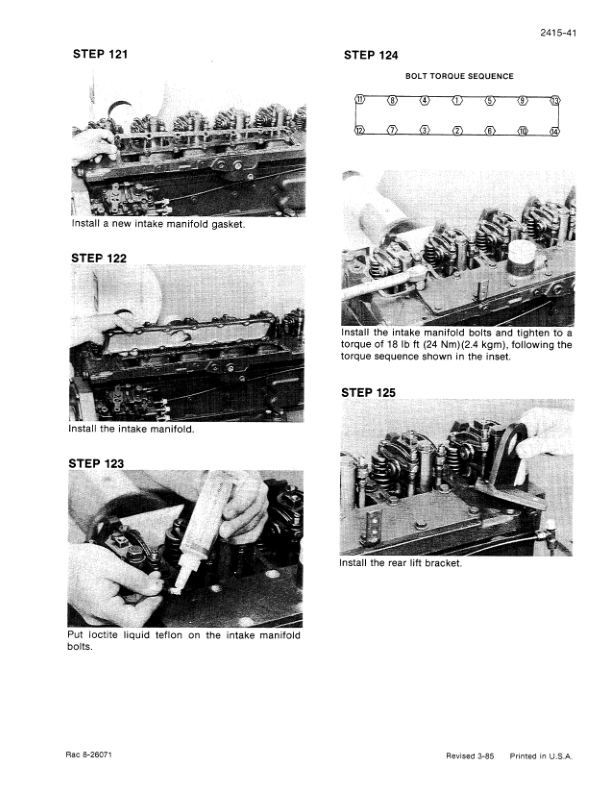 2415-41

STEP 121

Install a new intake manifold gasket.

STEP 122

Install the intake manifold.

STEP 123

Put loctite liquid teflon on the intake manifold bolts.

STEP 124

BOLT TORQUE SEQUENCE

11 8 4 1 5 9 13

12 7 3 2 6 10 14

Install the intake manifold bolts and tighten to a torque of 18 lb ft (24 Nm)(2.4 kgm), following the torque sequence shown in the inset.

STEP 125

Install the rear lift bracket.

Rac 8-26071

Revised 3-85 Printed in U.S.A.